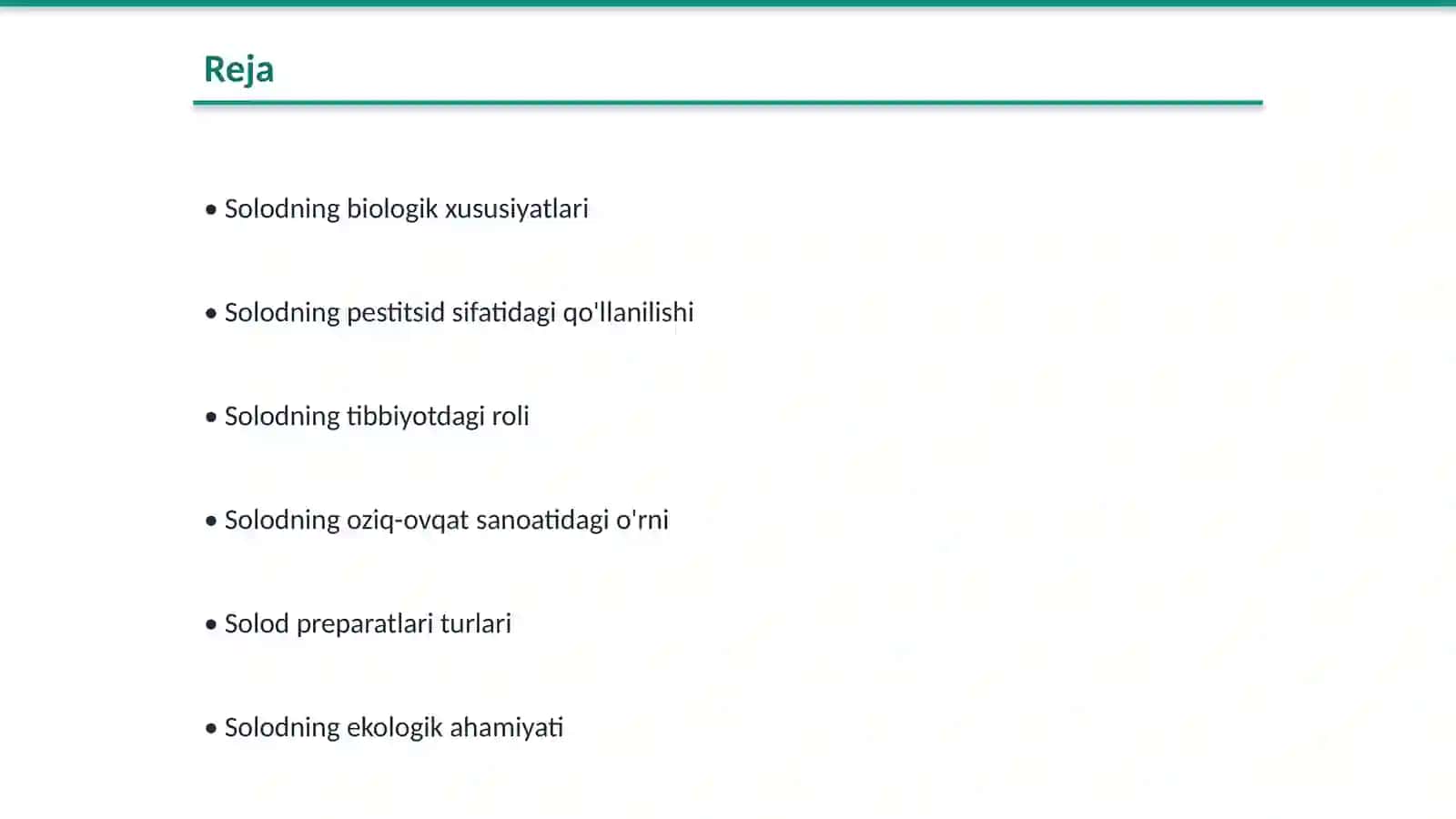 Reja

• Solodning biologik xususiyatlari

• Solodning pestitsid sifatidagi qo'llanilishi

• Solodning tibbiyotdagi roli

• Solodning oziq-ovqat sanoatidagi o'rni

• Solod preparatlari turlari

• Solodning ekologik ahamiyati